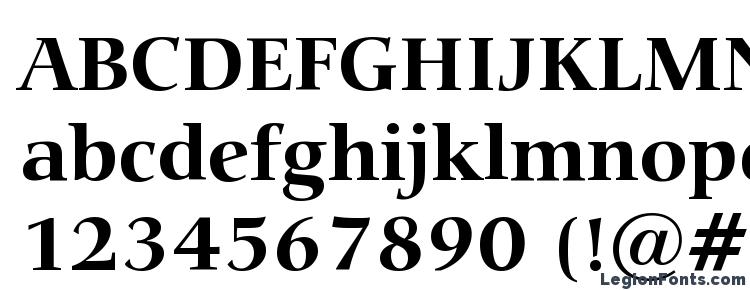 ABCDEFGHIJKLMN
abcdefghijklmnop
1234567890 (!@#
LegionFonts.com